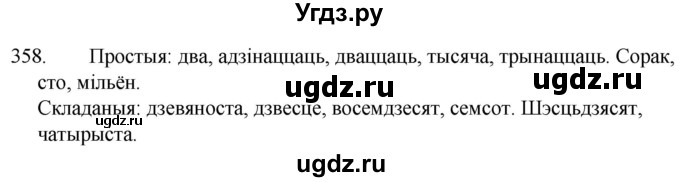 Угдз.ру

358. Простыя: два, адзінаццаць, дваццаць, тысяча, трынаццаць. Сорак, сто, мільён.

ugdz.ru ugdz.ru

Складаныя: дзевяноста, дзвесце, восемдзесят, семсот. Шэсцьдзясят, чатырыста.

ugdz.ru

ugdz.ru